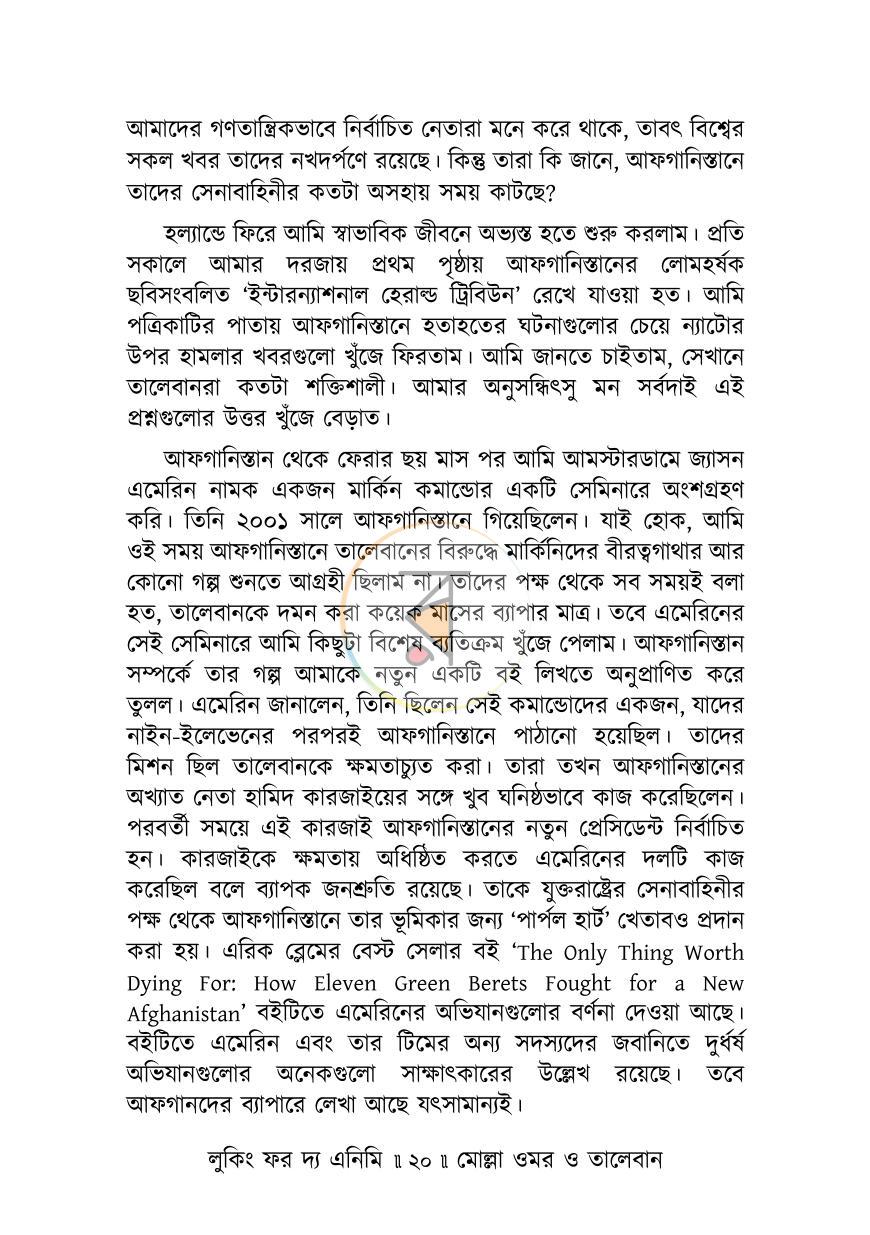 আমাদের গণতান্ত্রিকভাবে নির্বাচিত নেতারা মনে করে থাকে, তাবৎ বিশ্বের সকল খবর তাদের নখদর্পণে রয়েছে। কিন্তু তারা কি জানে, আফগানিস্তানে তাদের সেনাবাহিনীর কতটা অসহায় সময় কাটছে?

হল্যান্ডে ফিরে আমি স্বাভাবিক জীবনে অভ্যস্ত হতে শুরু করলাম। প্রতি সকালে আমার দরজায় প্রথম পৃষ্ঠায় আফগানিস্তানের লোমহর্ষক ছবিসংবলিত 'ইন্টারন্যাশনাল হেরাল্ড ট্রিবিউন' রেখে যাওয়া হত। আমি পত্রিকাটির পাতায় আফগানিস্তানে হতাহতের ঘটনাগুলোর চেয়ে ন্যাটোর উপর হামলার খবরগুলো খুঁজে ফিরতাম। আমি জানতে চাইতাম, সেখানে তালেবানরা কতটা শক্তিশালী। আমার অনুসন্ধিৎসু মন সর্বদাই এই প্রশ্নগুলোর উত্তর খুঁজে বেড়াত।

আফগানিস্তান থেকে ফেরার ছয় মাস পর আমি আমস্টারডামে জ্যাসন এমেরিন নামক একজন মার্কিন কমান্ডোর একটি সেমিনারে অংশগ্রহণ করি। তিনি ২০০১ সালে আফগানিস্তানে গিয়েছিলেন। যাই হোক, আমি ওই সময় আফগানিস্তানে তালেবানের বিরুদ্ধে মার্কিনিদের বীরত্বগাথার আর কোনো গল্প শুনতে আগ্রহী ছিলাম না। তাদের পক্ষ থেকে সব সময়ই বলা হত, তালেবানকে দমন করা কয়েক মাসের ব্যাপার মাত্র। তবে এমেরিনের সেই সেমিনারে আমি কিছুটা বিশেষ ব্যতিক্রম খুঁজে পেলাম। আফগানিস্তান সম্পর্কে তার গল্প আমাকে নতুন একটি বই লিখতে অনুপ্রাণিত করে তুলল। এমেরিন জানালেন, তিনি ছিলেন সেই কমান্ডোদের একজন, যাদের নাইন-ইলেভেনের পরপরই আফগানিস্তানে পাঠানো হয়েছিল। তাদের মিশন ছিল তালেবানকে ক্ষমতাচ্যুত করা। তারা তখন আফগানিস্তানের অখ্যাত নেতা হামিদ কারজাইয়ের সঙ্গে খুব ঘনিষ্ঠভাবে কাজ করেছিলেন। পরবর্তী সময়ে এই কারজাই আফগানিস্তানের নতুন প্রেসিডেন্ট নির্বাচিত হন। কারজাইকে ক্ষমতায় অধিষ্ঠিত করতে এমেরিনের দলটি কাজ করেছিল বলে ব্যাপক জনশ্রুতি রয়েছে। তাকে যুক্তরাষ্ট্রের সেনাবাহিনীর পক্ষ থেকে আফগানিস্তানে তার ভূমিকার জন্য 'পার্পল হার্ট' খেতাবও প্রদান করা হয়। এরিক ব্লেমের বেস্ট সেলার বই 'The Only Thing Worth Dying For: How Eleven Green Berets Fought for a New Afghanistan' বইটিতে এমেরিনের অভিযানগুলোর বর্ণনা দেওয়া আছে। বইটিতে এমেরিন এবং তার টিমের অন্য সদস্যদের জবানিতে দুর্ধর্ষ অভিযানগুলোর অনেকগুলো সাক্ষাৎকারের উল্লেখ রয়েছে। তবে আফগানদের ব্যাপারে লেখা আছে যৎসামান্যই।

লুকিং ফর দ্য এনিমি ॥ ২০ ॥ মোল্লা ওমর ও তালেবান